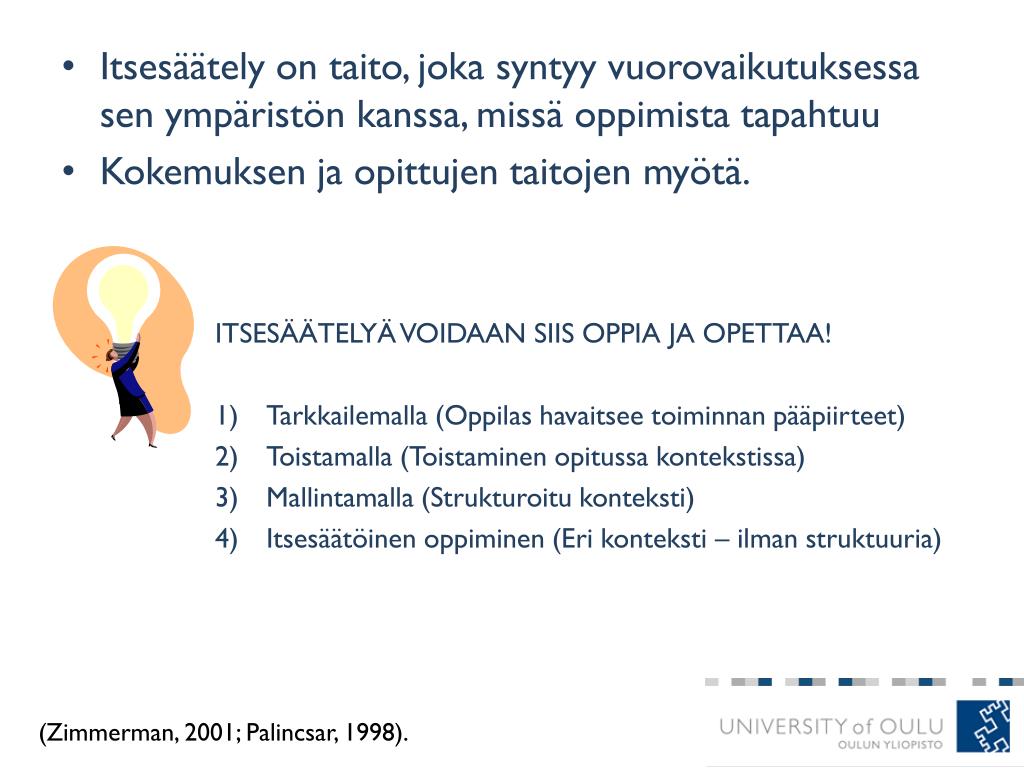 • Itsesäätely on taito, joka syntyy vuorovaikutuksessa sen ympäristön kanssa, missä oppimista tapahtuu
• Kokemuksen ja opittujen taitojen myötä.

ITSESÄÄTELYÄ VOIDAAN SIIS OPPIA JA OPETTAA!

1) Tarkkailemalla (Oppilas havaitsee toiminnan pääpiirteet)
2) Toistamalla (Toistaminen opitussa kontekstissa)
3) Mallintamalla (Strukturoitu konteksti)
4) Itsesäätöinen oppiminen (Eri konteksti – ilman struktuuria)

(Zimmerman, 2001; Palincsar, 1998).

UNIVERSITY of OULU
OULUN YLIOPISTO